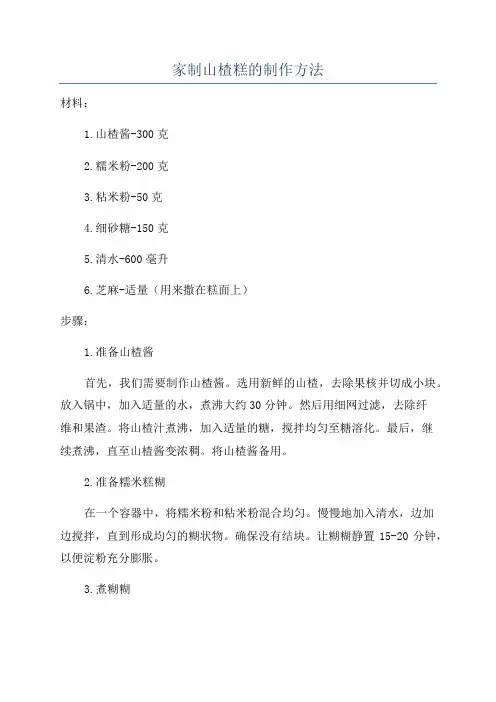 家制山楂糕的制作方法

材料：

1.山楂酱-300 克

2.糯米粉-200 克

3.粘米粉-50 克

4.细砂糖-150 克

5.清水-600 毫升

6.芝麻-适量（用来撒在糕面上）

步骤：

1.准备山楂酱

首先，我们需要制作山楂酱。选用新鲜的山楂，去除果核并切成小块。放入锅中，加入适量的水，煮沸大约 30 分钟。然后用细网过滤，去除纤维和果渣。将山楂汁煮沸，加入适量的糖，搅拌均匀至糖溶化。最后，继续煮沸，直至山楂酱变浓稠。将山楂酱备用。

2.准备糯米糕糊

在一个容器中，将糯米粉和粘米粉混合均匀。慢慢地加入清水，边加边搅拌，直到形成均匀的糊状物。确保没有结块。让糊糊静置 15-20 分钟，以便淀粉充分膨胀。

3.煮糊糊